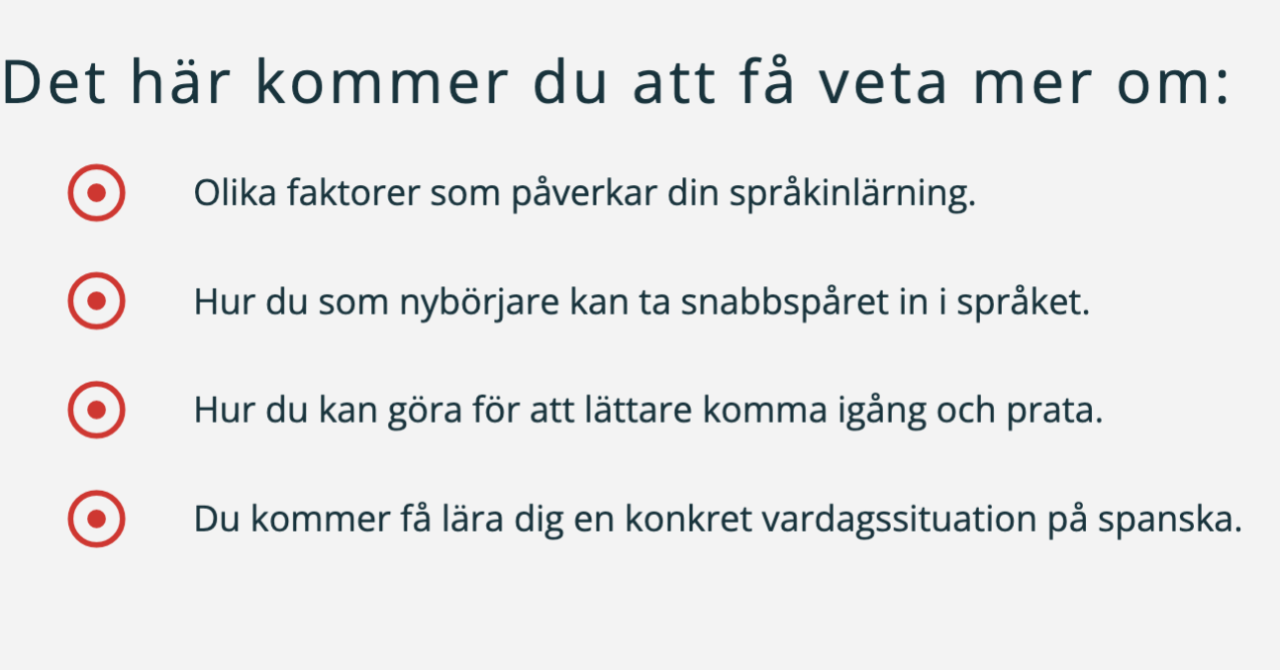 Det här kommer du att få veta mer om:

Olika faktorer som påverkar din språkinlärning.

Hur du som nybörjare kan ta snabbspåret in i språket.

Hur du kan göra för att lättare komma igång och prata.

Du kommer få lära dig en konkret vardagssituation på spanska.